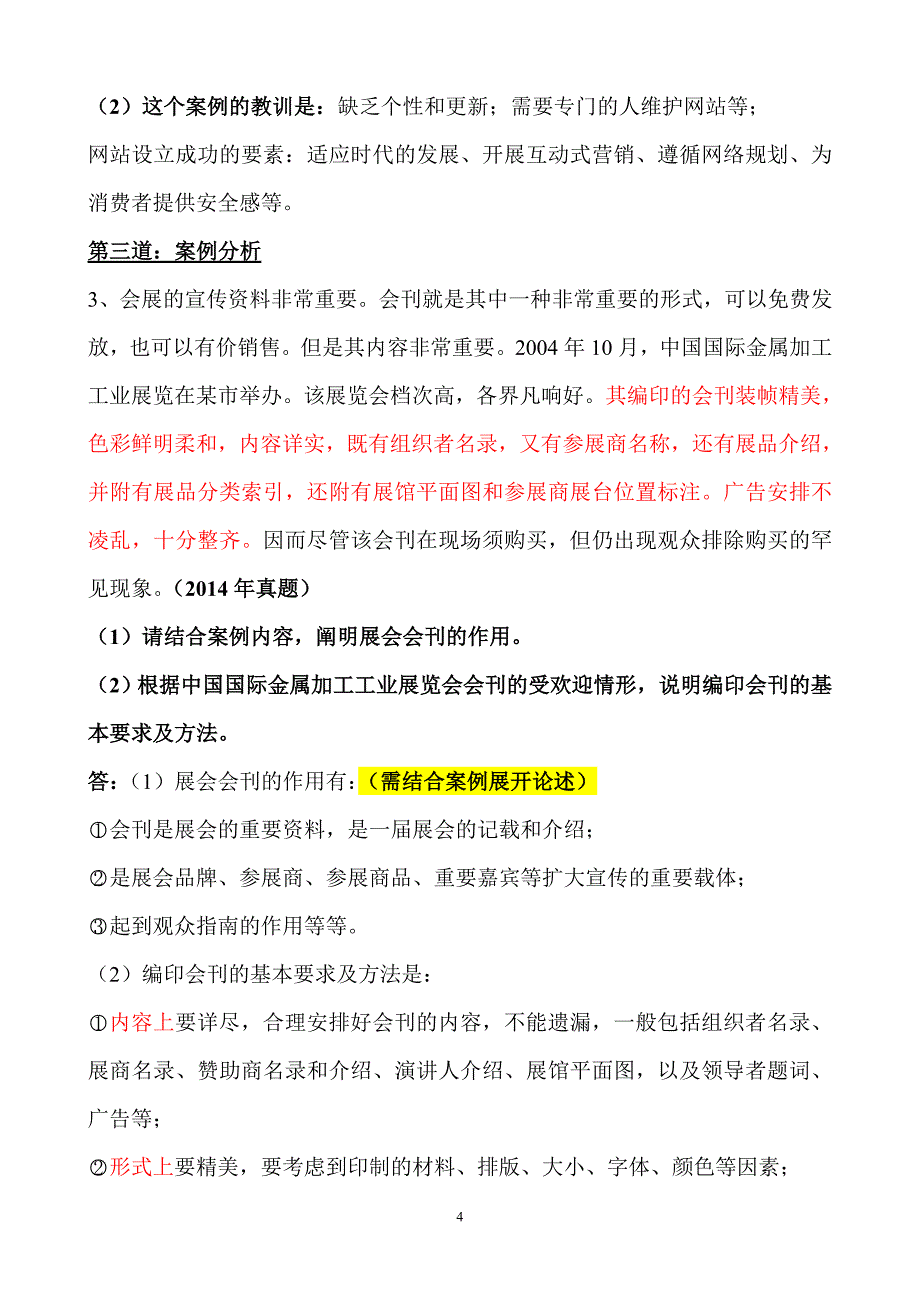 （2）这个案例的教训是：缺乏个性和更新；需要专门的人维护网站等；

网站设立成功的要素：适应时代的发展、开展互动式营销、遵循网络规划、为消费者提供安全感等。

第三道：案例分析

3、会展的宣传资料非常重要。会刊就是其中一种非常重要的形式，可以免费发放，也可以有价销售。但是其内容非常重要。2004 年 10 月，中国国际金属加工工业展览在某市举办。该展览会档次高，各界凡响好。其编印的会刊装帧精美，色彩鲜明柔和，内容详实，既有组织者名录，又有参展商名称，还有展品介绍，并附有展品分类索引，还附有展馆平面图和参展商展台位置标注。广告安排不凌乱，十分整齐。因而尽管该会刊在现场须购买，但仍出现观众排除购买的罕见现象。（2014 年真题）

（1）请结合案例内容，阐明展会会刊的作用。

（2）根据中国国际金属加工工业展览会会刊的受欢迎情形，说明编印会刊的基本要求及方法。

答：（1）展会会刊的作用有：（需结合案例展开论述）

①会刊是展会的重要资料，是一届展会的记载和介绍；

②是展会品牌、参展商、参展商品、重要嘉宾等扩大宣传的重要载体；

③起到观众指南的作用等等。

（2）编印会刊的基本要求及方法是：

①内容上要详尽，合理安排好会刊的内容，不能遗漏，一般包括组织者名录、展商名录、赞助商名录和介绍、演讲人介绍、展馆平面图，以及领导者题词、广告等；

②形式上要精美，要考虑到印制的材料、排版、大小、字体、颜色等因素；

4